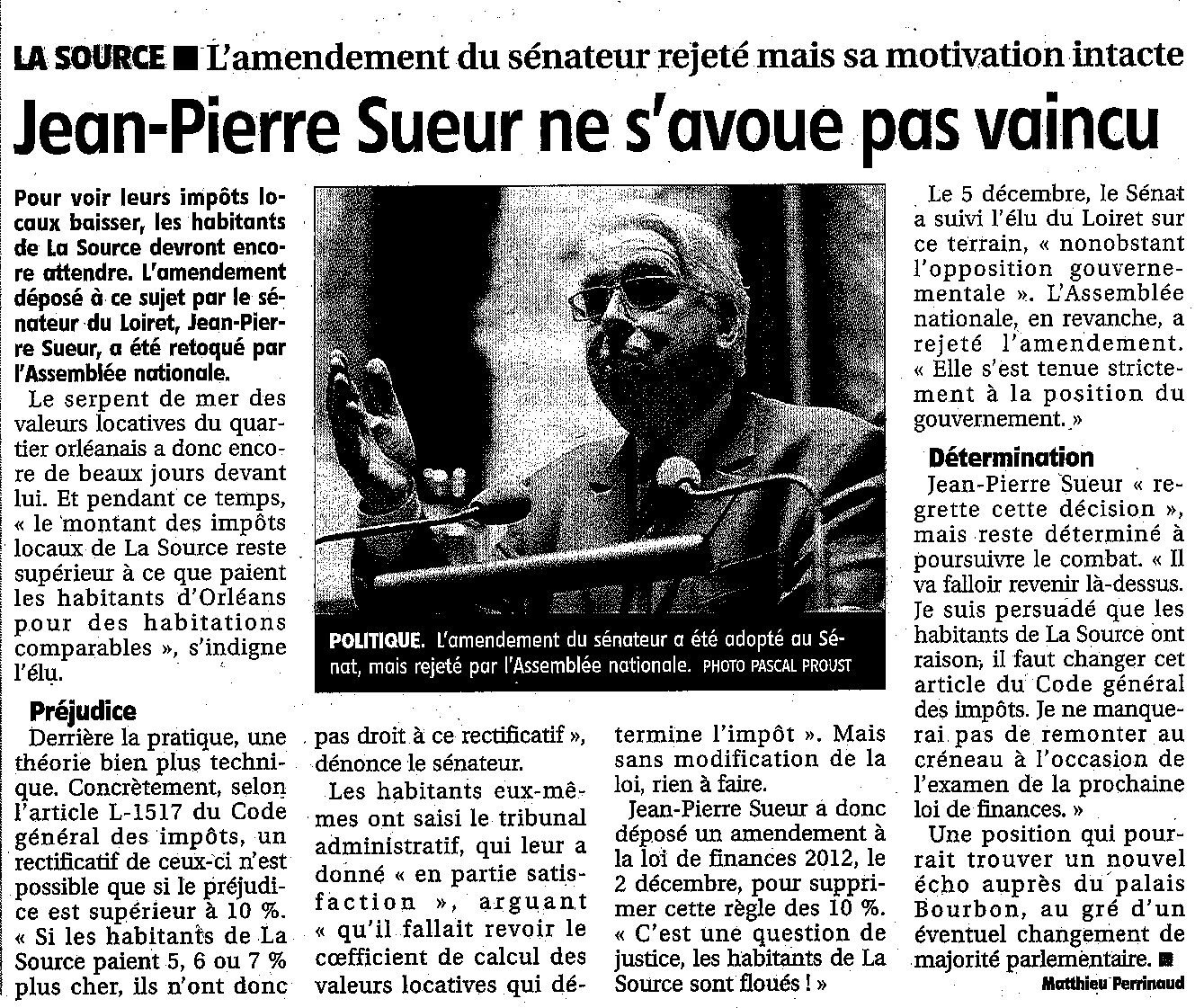 LA SOURCE ■ L'amendement du sénateur rejeté mais sa motivation intacte

Jean-Pierre Sueur ne s'avoue pas vaincu

Pour voir leurs impôts locaux baisser, les habitants de La Source devront encore attendre. L'amendement déposé à ce sujet par le sénateur du Loiret, Jean-Pierre Sueur, a été retoqué par l'Assemblée nationale.

Le serpent de mer des valeurs locatives du quartier orléanais a donc encore de beaux jours devant lui. Et pendant ce temps, « le montant des impôts locaux de La Source reste supérieur à ce que paient les habitants d'Orléans pour des habitations comparables », s'indigne l'élu.

Préjudice

Derrière la pratique, une théorie bien plus technique. Concrètement, selon l'article L-1517 du Code général des impôts, un rectificatif de ceux-ci n'est possible que si le préjudice est supérieur à 10 %. « Si les habitants de La Source paient 5, 6 ou 7 % plus cher, ils n'ont donc pas droit à ce rectificatif », dénonce le sénateur.

Les habitants eux-mêmes ont saisi le tribunal administratif, qui leur a donné « en partie satisfaction », arguant « qu'il fallait revoir le cœfficient de calcul des valeurs locatives qui détermine l'impôt ». Mais sans modification de la loi, rien à faire.

Jean-Pierre Sueur a donc déposé un amendement à la loi de finances 2012, le 2 décembre, pour supprimer cette règle des 10 %. « C'est une question de justice, les habitants de La Source sont floués ! »

POLITIQUE. L'amendement du sénateur a été adopté au Sénat, mais rejeté par l'Assemblée nationale. PHOTO PASCAL PROUST

Le 5 décembre, le Sénat a suivi l'élu du Loiret sur ce terrain, « nonobstant l'opposition gouvernementale ». L'Assemblée nationale, en revanche, a rejeté l'amendement. « Elle s'est tenue strictement à la position du gouvernement. »

Détermination

Jean-Pierre Sueur « regrette cette décision », mais reste déterminé à poursuivre le combat. « Il va falloir revenir là-dessus. Je suis persuadé que les habitants de La Source ont raison, il faut changer cet article du Code général des impôts. Je ne manquerai pas de remonter au créneau à l'occasion de l'examen de la prochaine loi de finances. »

Une position qui pourrait trouver un nouvel écho auprès du palais Bourbon, au gré d'un éventuel changement de majorité parlementaire. ■

Matthieu Perrinaud